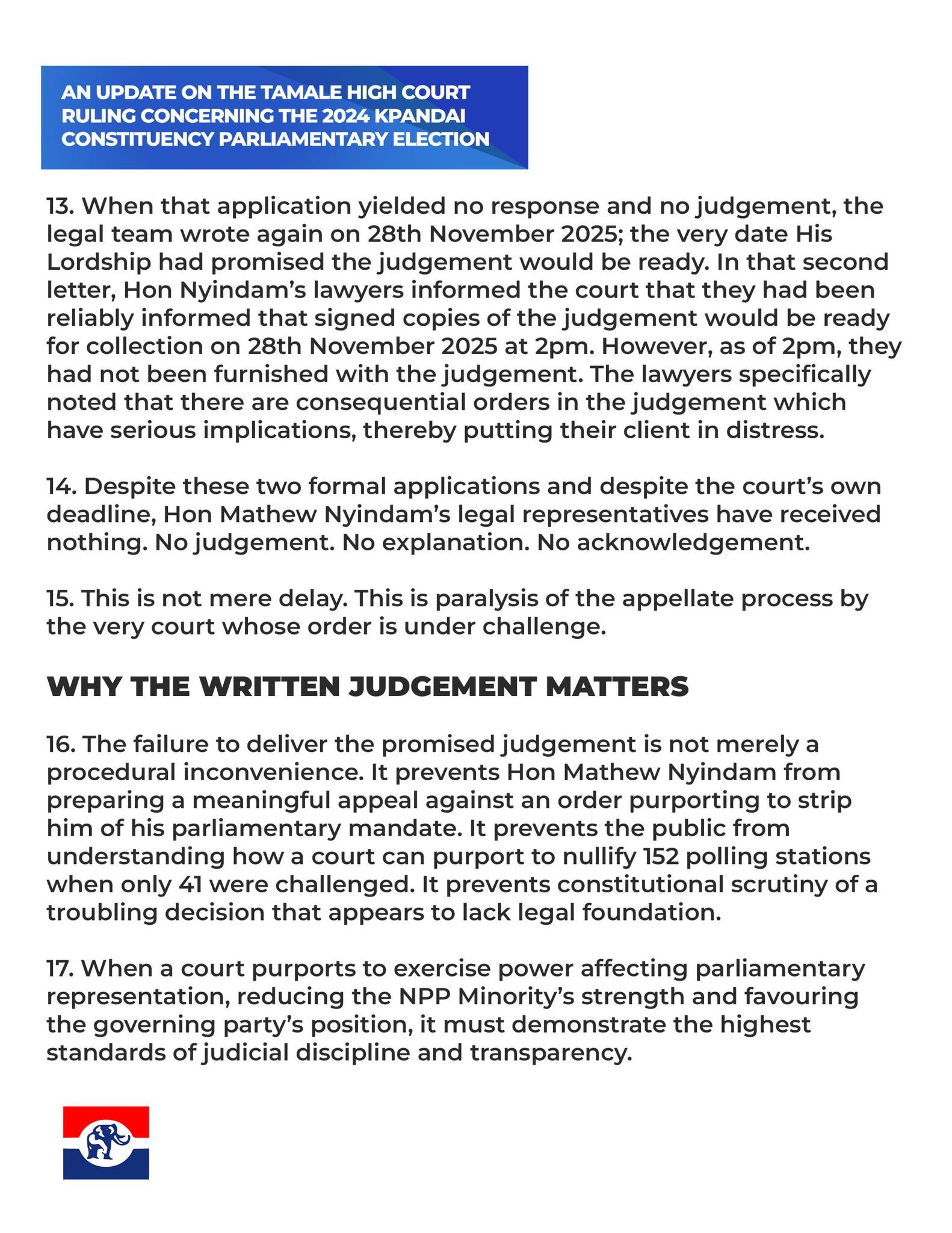 AN UPDATE ON THE TAMALE HIGH COURT RULING CONCERNING THE 2024 KPANDAI CONSTITUENCY PARLIAMENTARY ELECTION

13. When that application yielded no response and no judgement, the legal team wrote again on 28th November 2025; the very date His Lordship had promised the judgement would be ready. In that second letter, Hon Nyindam's lawyers informed the court that they had been reliably informed that signed copies of the judgement would be ready for collection on 28th November 2025 at 2pm. However, as of 2pm, they had not been furnished with the judgement. The lawyers specifically noted that there are consequential orders in the judgement which have serious implications, thereby putting their client in distress.

14. Despite these two formal applications and despite the court's own deadline, Hon Mathew Nyindam's legal representatives have received nothing. No judgement. No explanation. No acknowledgement.

15. This is not mere delay. This is paralysis of the appellate process by the very court whose order is under challenge.

WHY THE WRITTEN JUDGEMENT MATTERS

16. The failure to deliver the promised judgement is not merely a procedural inconvenience. It prevents Hon Mathew Nyindam from preparing a meaningful appeal against an order purporting to strip him of his parliamentary mandate. It prevents the public from understanding how a court can purport to nullify 152 polling stations when only 41 were challenged. It prevents constitutional scrutiny of a troubling decision that appears to lack legal foundation.

17. When a court purports to exercise power affecting parliamentary representation, reducing the NPP Minority's strength and favouring the governing party's position, it must demonstrate the highest standards of judicial discipline and transparency.